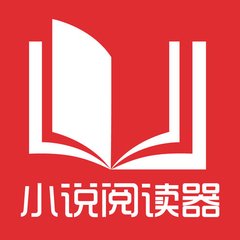 小说阅读器